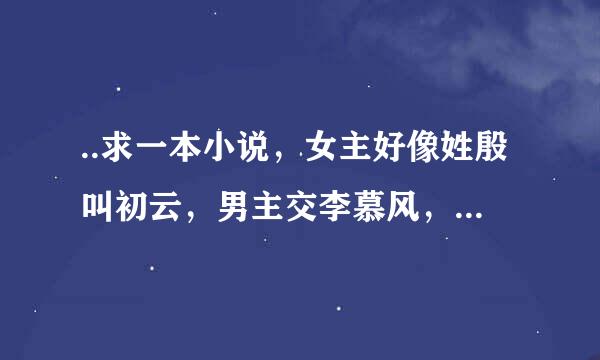 ..求一本小说，女主好像姓殷叫初云，男主交李慕风，...